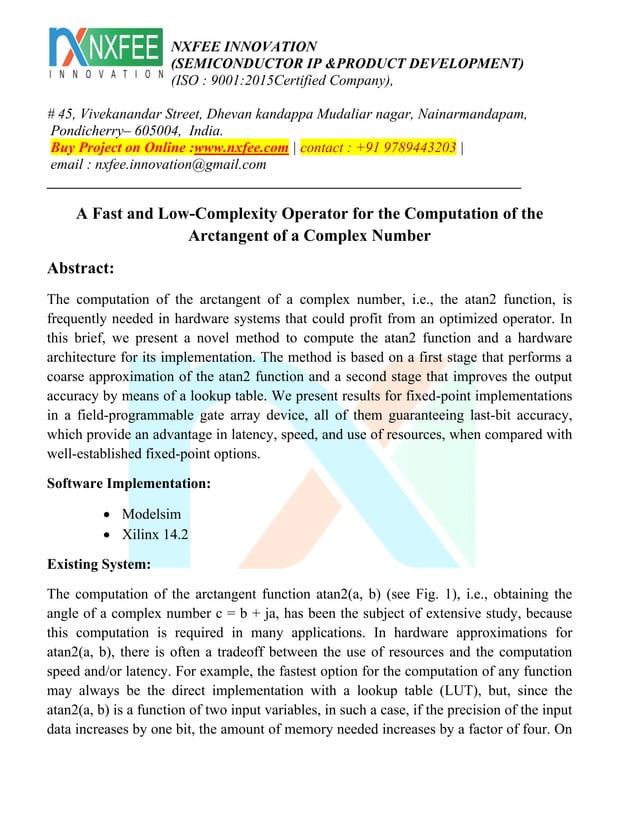 NXFEE
INNOVATION

NXFEE INNOVATION
(SEMICONDUCTOR IP &PRODUCT DEVELOPMENT)
(ISO : 9001:2015Certified Company),

# 45, Vivekanandar Street, Dhevan kandappa Mudaliar nagar, Nainarmandapam, Pondicherry– 605004, India.
Buy Project on Online :www.nxfee.com | contact : +91 9789443203 |
email : nxfee.innovation@gmail.com

A Fast and Low-Complexity Operator for the Computation of the Arctangent of a Complex Number

Abstract:

The computation of the arctangent of a complex number, i.e., the atan2 function, is frequently needed in hardware systems that could profit from an optimized operator. In this brief, we present a novel method to compute the atan2 function and a hardware architecture for its implementation. The method is based on a first stage that performs a coarse approximation of the atan2 function and a second stage that improves the output accuracy by means of a lookup table. We present results for fixed-point implementations in a field-programmable gate array device, all of them guaranteeing last-bit accuracy, which provide an advantage in latency, speed, and use of resources, when compared with well-established fixed-point options.

Software Implementation:

• Modelsim
• Xilinx 14.2

Existing System:

The computation of the arctangent function atan2(a, b) (see Fig. 1), i.e., obtaining the angle of a complex number c = b + ja, has been the subject of extensive study, because this computation is required in many applications. In hardware approximations for atan2(a, b), there is often a tradeoff between the use of resources and the computation speed and/or latency. For example, the fastest option for the computation of any function may always be the direct implementation with a lookup table (LUT), but, since the atan2(a, b) is a function of two input variables, in such a case, if the precision of the input data increases by one bit, the amount of memory needed increases by a factor of four. On